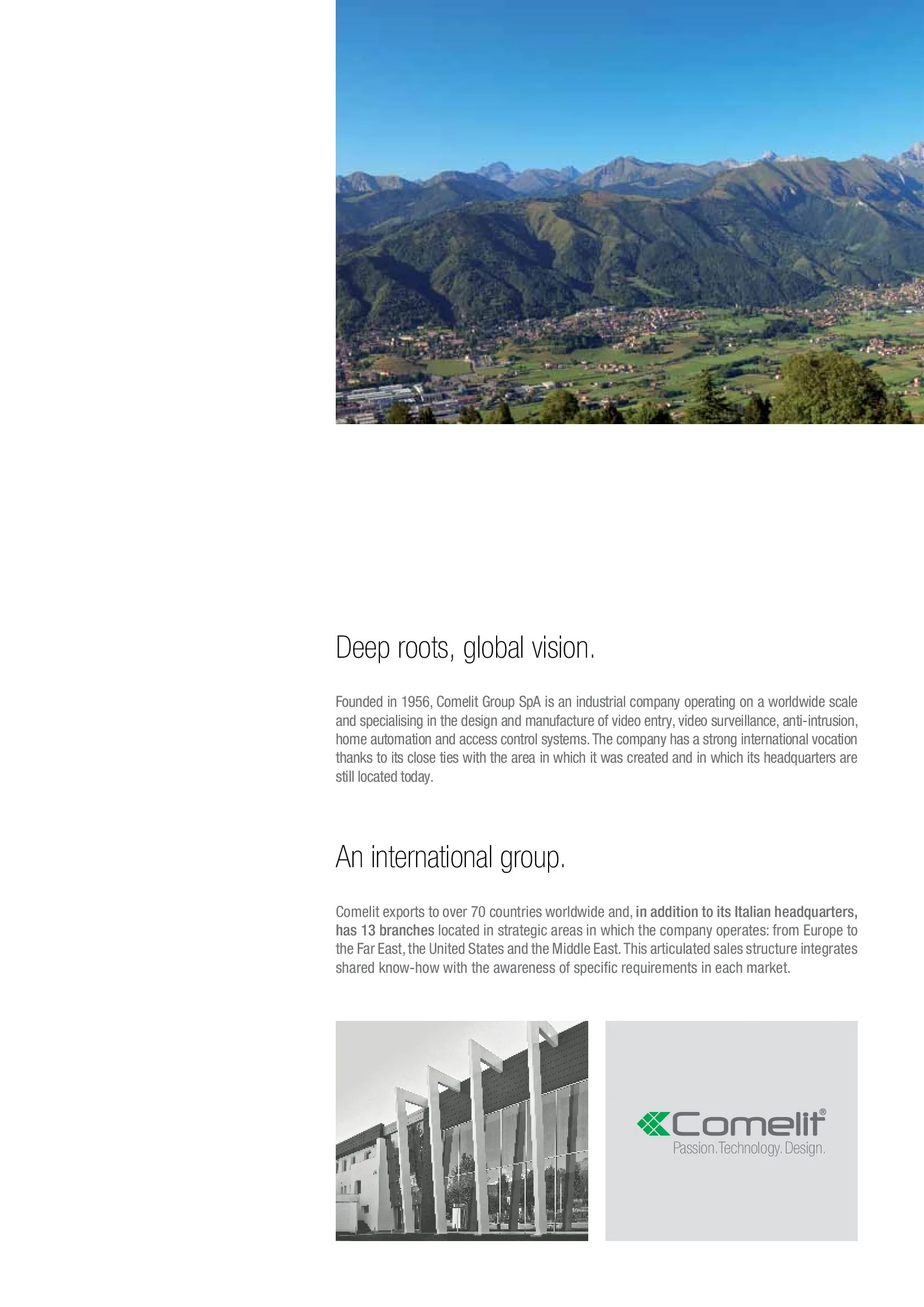 Deep roots, global vision.

Founded in 1956, Comelit Group SpA is an industrial company operating on a worldwide scale and specialising in the design and manufacture of video entry, video surveillance, anti-intrusion, home automation and access control systems. The company has a strong international vocation thanks to its close ties with the area in which it was created and in which its headquarters are still located today.

An international group.

Comelit exports to over 70 countries worldwide and, in addition to its Italian headquarters, has 13 branches located in strategic areas in which the company operates: from Europe to the Far East, the United States and the Middle East. This articulated sales structure integrates shared know-how with the awareness of specific requirements in each market.

Comelit®
Passion. Technology. Design.